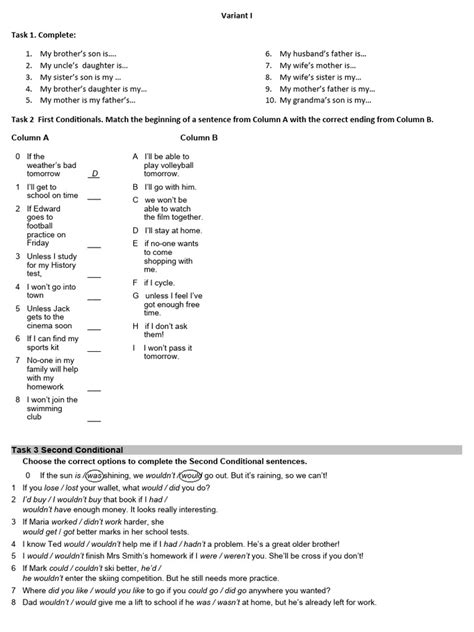 Variant I

Task 1. Complete:

1. My brother's son is....
2. My uncle's daughter is...
3. My sister's son is my ...
4. My brother's daughter is my...
5. My mother is my father's...

6. My husband's father is...
7. My wife's mother is...
8. My wife's sister is my...
9. My mother's father is my...
10. My grandma's son is my...

Task 2 First Conditionals. Match the beginning of a sentence from Column A with the correct ending from Column B.

Column A

0 If the weather's bad tomorrow D
1 I'll get to school on time ___
2 If Edward goes to football practice on Friday ___
3 Unless I study for my History test, ___
4 I won't go into town ___
5 Unless Jack gets to the cinema soon ___
6 If I can find my sports kit ___
7 No-one in my family will help with my homework ___
8 I won't join the swimming club ___

Column B

A I'll be able to play volleyball tomorrow.
B I'll go with him.
C we won't be able to watch the film together.
D I'll stay at home.
E if no-one wants to come shopping with me.
F if I cycle.
G unless I feel I've got enough free time.
H if I don't ask them!
I I won't pass it tomorrow.

Task 3 Second Conditional

Choose the correct options to complete the Second Conditional sentences.

0 If the sun is / was shining, we wouldn't / would go out. But it's raining, so we can't!
1 If you lose / lost your wallet, what would / did you do?
2 I'd buy / I wouldn't buy that book if I had / wouldn't have enough money. It looks really interesting.
3 If Maria worked / didn't work harder, she would get / got better marks in her school tests.
4 I know Ted would / wouldn't help me if I had / hadn't a problem. He's a great older brother!
5 I would / wouldn't finish Mrs Smith's homework if I were / weren't you. She'll be cross if you don't!
6 If Mark could / couldn't ski better, he'd / he wouldn't enter the skiing competition. But he still needs more practice.
7 Where did you like / would you like to go if you could go / did go anywhere you wanted?
8 Dad wouldn't / would give me a lift to school if he was / wasn't at home, but he's already left for work.